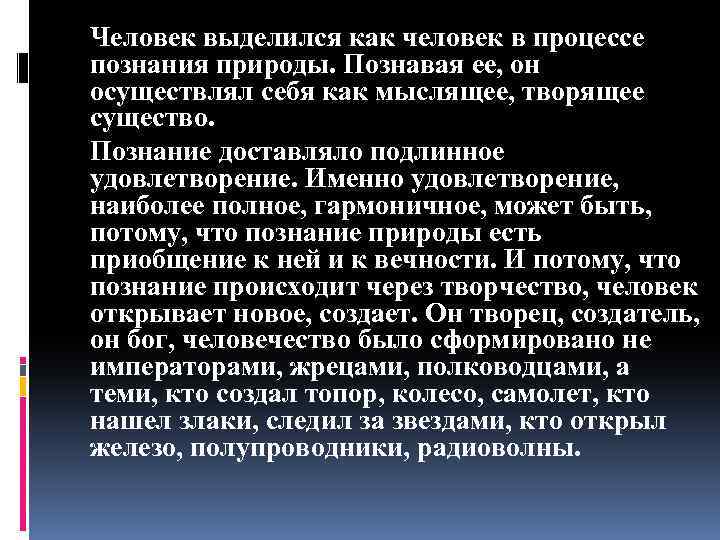 Человек выделился как человек в процессе познания природы. Познавая ее, он осуществлял себя как мыслящее, творящее существо.

Познание доставляло подлинное удовлетворение. Именно удовлетворение, наиболее полное, гармоничное, может быть, потому, что познание природы есть приобщение к ней и к вечности. И потому, что познание происходит через творчество, человек открывает новое, создает. Он творец, создатель, он бог, человечество было сформировано не императорами, жрецами, полководцами, а теми, кто создал топор, колесо, самолет, кто нашел злаки, следил за звездами, кто открыл железо, полупроводники, радиоволны.